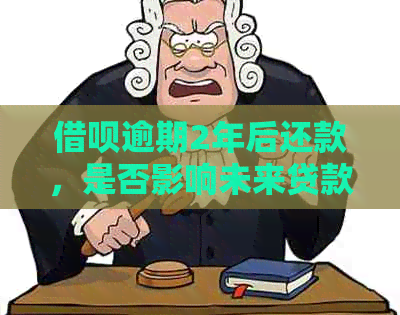 借呗逾期2年后还款，是否影响未来贷款